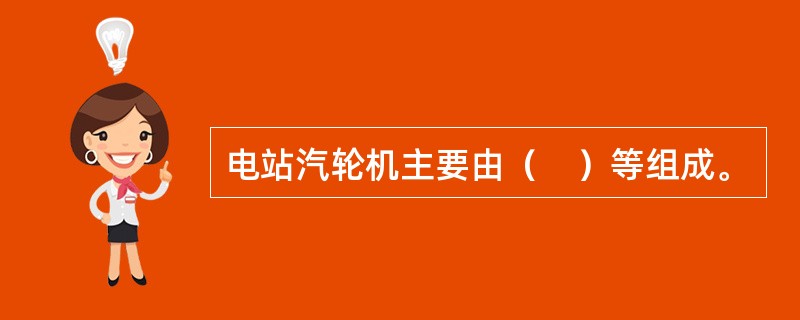 电站汽轮机主要由（　）等组成。